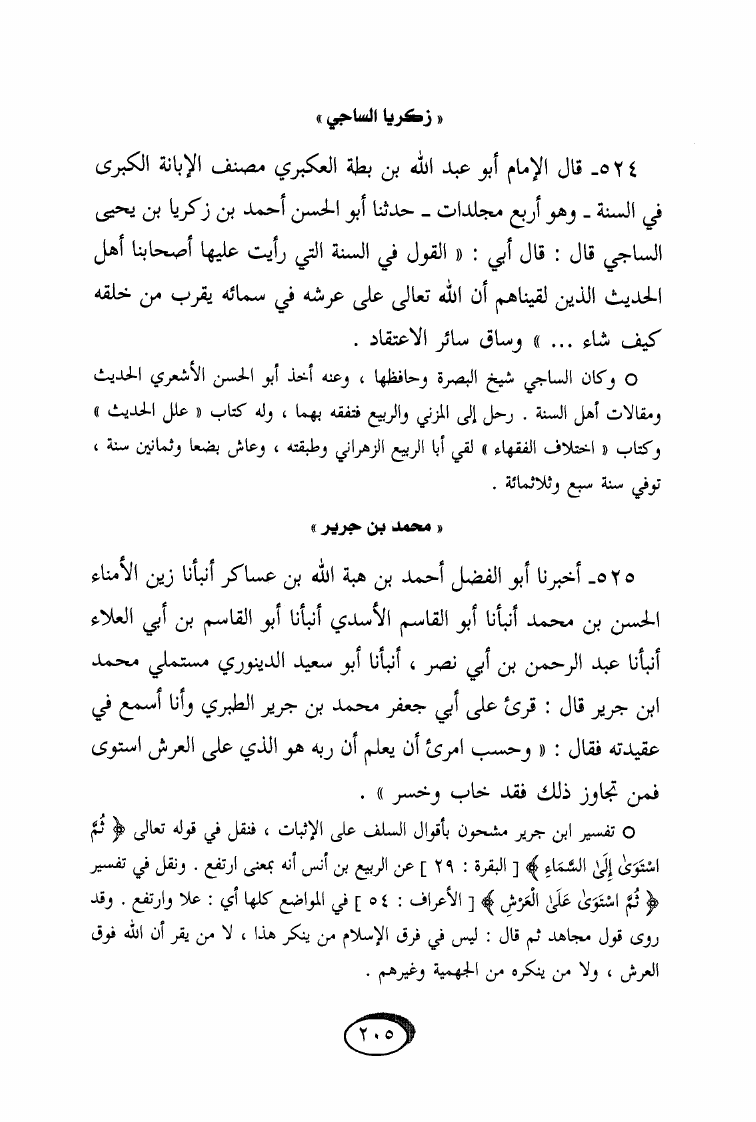 « زكريا الساجي »

٥٢٤ـ قال الإمام أبو عبد الله بن بطة العكبري مصنف الإبانة الكبرى في السنة ـ وهو أربع مجلدات ـ حدثنا أبو الحسن أحمد بن زكريا بن يحيى الساجي قال : قال أبي : « القول في السنة التي رأيت عليها أصحابنا أهل الحديث الذين لقيناهم أن الله تعالى على عرشه في سمائه يقرب من خلقه كيف شاء ... » وساق سائر الاعتقاد .

○ وكان الساجي شيخ البصرة وحافظها ، وعنه أخذ أبو الحسن الأشعري الحديث ومقالات أهل السنة . رحل إلى المزني والربيع فتفقه بهما ، وله كتاب « علل الحديث » وكتاب « اختلاف الفقهاء » لقي أبا الربيع الزهراني وطبقته ، وعاش بضعا وثمانين سنة ، توفي سنة سبع وثلاثمائة .

« محمد بن جرير »

٥٢٥ـ أخبرنا أبو الفضل أحمد بن هبة الله بن عساكر أنبأنا زين الأمناء الحسن بن محمد أنبأنا أبو القاسم الأسدي أنبأنا أبو القاسم بن أبي العلاء أنبأنا عبد الرحمن بن أبي نصر ، أنبأنا أبو سعيد الدينوري مستملي محمد ابن جرير قال : قرئ على أبي جعفر محمد بن جرير الطبري وأنا أسمع في عقيدته فقال : « وحسب امرئ أن يعلم أن ربه هو الذي على العرش استوى فمن تجاوز ذلك فقد خاب وخسر » .

○ تفسير ابن جرير مشحون بأقوال السلف على الإثبات ، فنقل في قوله تعالى ﴿ ثُمَّ اسْتَوَىٰ إِلَى السَّمَاءِ ﴾ [ البقرة : ٢٩ ] عن الربيع بن أنس أنه بمعنى ارتفع . ونقل في تفسير ﴿ ثُمَّ اسْتَوَىٰ عَلَى الْعَرْشِ ﴾ [ الأعراف : ٥٤ ] في المواضع كلها أي : علا وارتفع . وقد روى قول مجاهد ثم قال : ليس في فرق الإسلام من ينكر هذا ، لا من يقر أن الله فوق العرش ، ولا من ينكره من الجهمية وغيرهم .

٢٠٥